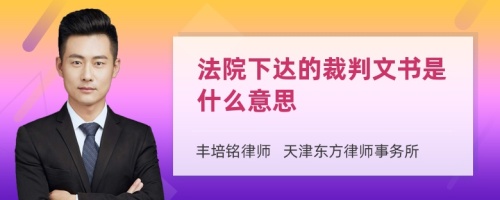 法院下达的裁判文书是什么意思

丰培铭律师 天津东方律师事务所